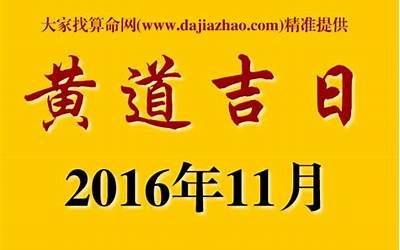 大家找算命网(www.dajiazhao.com)精准提供

黄道吉日

2016年11月